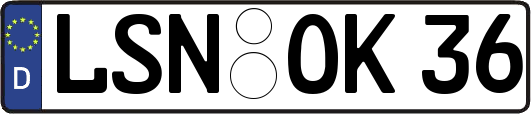 D LSN OK 36